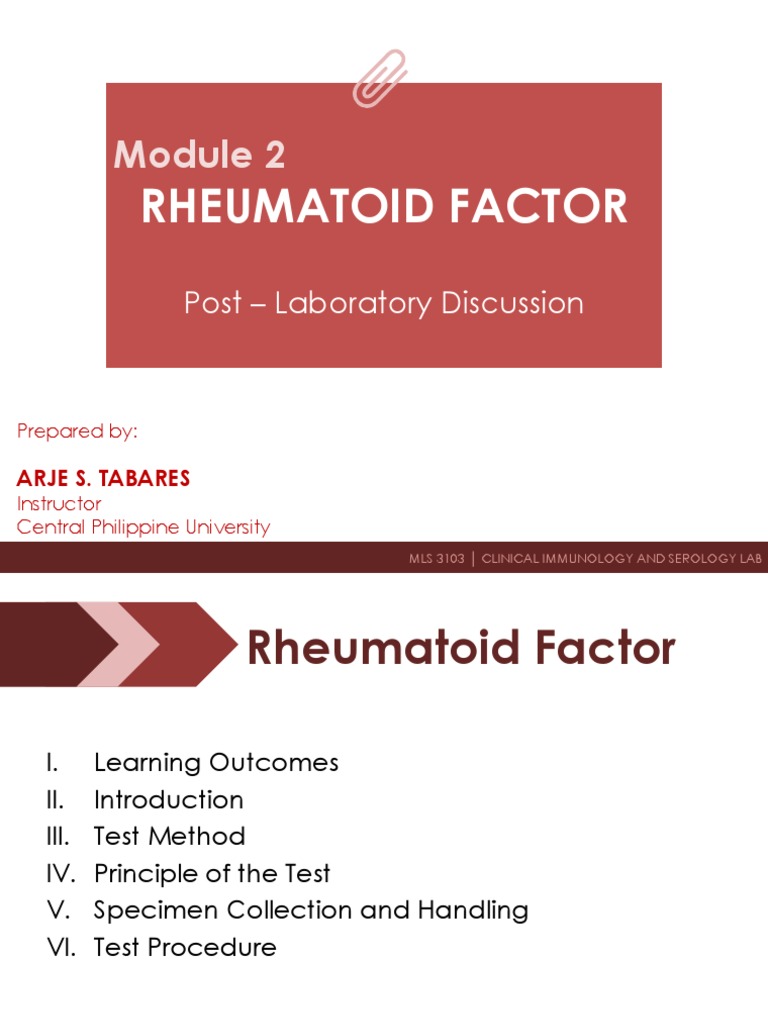 Module 2
RHEUMATOID FACTOR

Post – Laboratory Discussion

Prepared by:

ARJE S. TABARES
Instructor
Central Philippine University

MLS 3103 | CLINICAL IMMUNOLOGY AND SEROLOGY LAB

Rheumatoid Factor

I. Learning Outcomes
II. Introduction
III. Test Method
IV. Principle of the Test
V. Specimen Collection and Handling
VI. Test Procedure